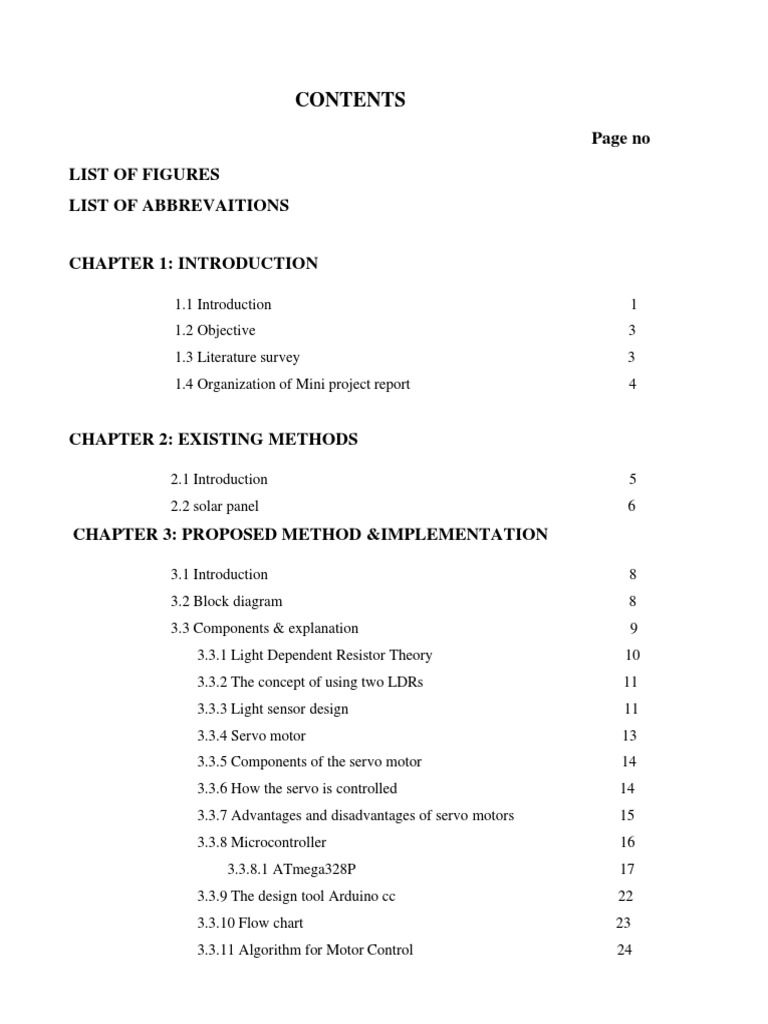 CONTENTS

Page no

LIST OF FIGURES

LIST OF ABBREVAITIONS

CHAPTER 1: INTRODUCTION

1.1 Introduction 1

1.2 Objective 3

1.3 Literature survey 3

1.4 Organization of Mini project report 4

CHAPTER 2: EXISTING METHODS

2.1 Introduction 5

2.2 solar panel 6

CHAPTER 3: PROPOSED METHOD &IMPLEMENTATION

3.1 Introduction 8

3.2 Block diagram 8

3.3 Components & explanation 9

3.3.1 Light Dependent Resistor Theory 10

3.3.2 The concept of using two LDRs 11

3.3.3 Light sensor design 11

3.3.4 Servo motor 13

3.3.5 Components of the servo motor 14

3.3.6 How the servo is controlled 14

3.3.7 Advantages and disadvantages of servo motors 15

3.3.8 Microcontroller 16

3.3.8.1 ATmega328P 17

3.3.9 The design tool Arduino cc 22

3.3.10 Flow chart 23

3.3.11 Algorithm for Motor Control 24